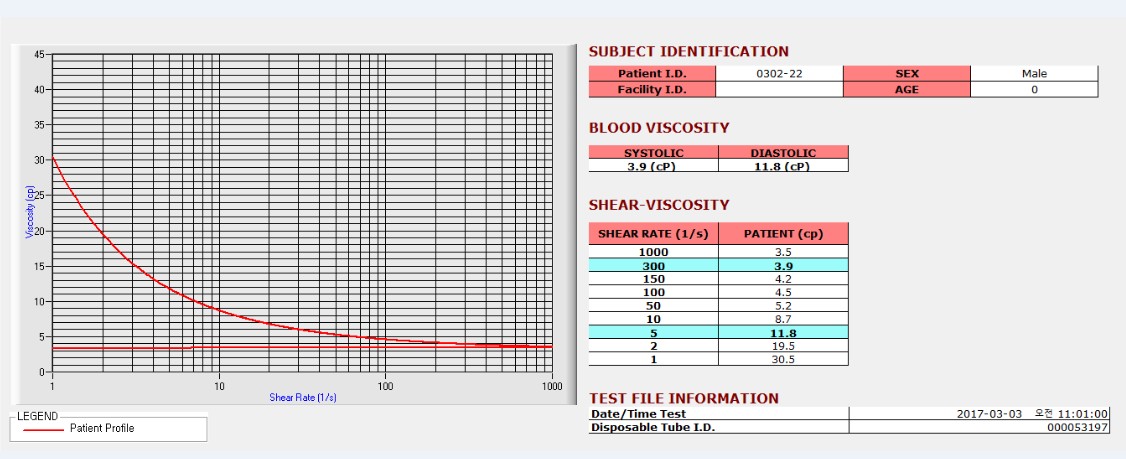 45
40
35
30
25
20
15
10
5
0
Viscosity (cp)
1
10
100
1000
Shear Rate (1/s)

LEGEND
Patient Profile

SUBJECT IDENTIFICATION

| Patient I.D. | 0302-22 | SEX | Male |
|---|---|---|---|
| Facility I.D. | | AGE | 0 |

BLOOD VISCOSITY

| SYSTOLIC | DIASTOLIC |
|---|---|
| 3.9 (cP) | 11.8 (cP) |

SHEAR-VISCOSITY

| SHEAR RATE (1/s) | PATIENT (cp) |
|---|---|
| 1000 | 3.5 |
| 300 | 3.9 |
| 150 | 4.2 |
| 100 | 4.5 |
| 50 | 5.2 |
| 10 | 8.7 |
| 5 | 11.8 |
| 2 | 19.5 |
| 1 | 30.5 |

TEST FILE INFORMATION

| Date/Time Test | 2017-03-03 오전 11:01:00 |
|---|---|
| Disposable Tube I.D. | 000053197 |